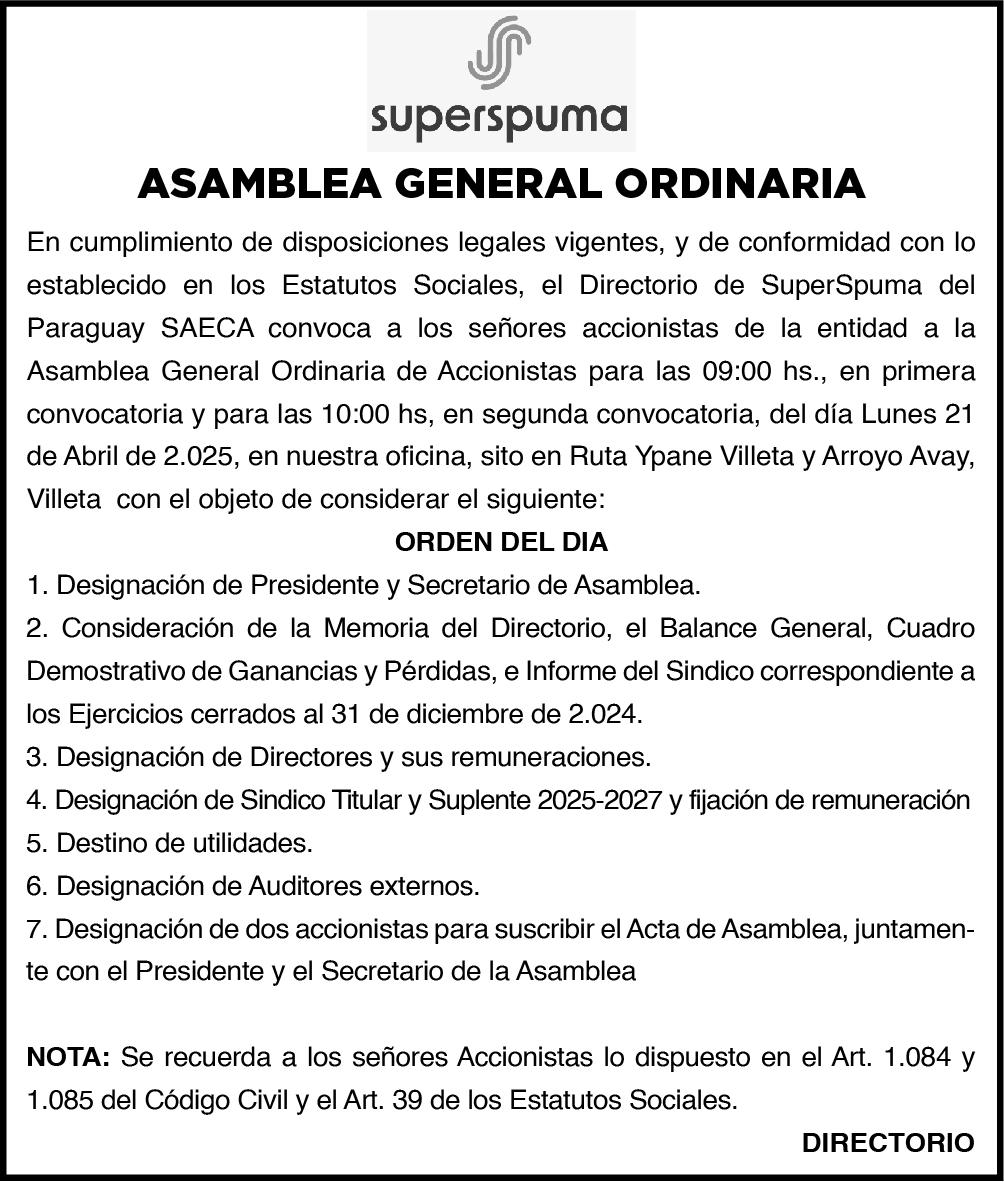 superspuma

ASAMBLEA GENERAL ORDINARIA

En cumplimiento de disposiciones legales vigentes, y de conformidad con lo establecido en los Estatutos Sociales, el Directorio de SuperSpuma del Paraguay SAECA convoca a los señores accionistas de la entidad a la Asamblea General Ordinaria de Accionistas para las 09:00 hs., en primera convocatoria y para las 10:00 hs, en segunda convocatoria, del día Lunes 21 de Abril de 2.025, en nuestra oficina, sito en Ruta Ypane Villeta y Arroyo Avay, Villeta con el objeto de considerar el siguiente:

ORDEN DEL DIA

1. Designación de Presidente y Secretario de Asamblea.
2. Consideración de la Memoria del Directorio, el Balance General, Cuadro Demostrativo de Ganancias y Pérdidas, e Informe del Sindico correspondiente a los Ejercicios cerrados al 31 de diciembre de 2.024.
3. Designación de Directores y sus remuneraciones.
4. Designación de Sindico Titular y Suplente 2025-2027 y fijación de remuneración
5. Destino de utilidades.
6. Designación de Auditores externos.
7. Designación de dos accionistas para suscribir el Acta de Asamblea, juntamente con el Presidente y el Secretario de la Asamblea

NOTA: Se recuerda a los señores Accionistas lo dispuesto en el Art. 1.084 y 1.085 del Código Civil y el Art. 39 de los Estatutos Sociales.

DIRECTORIO